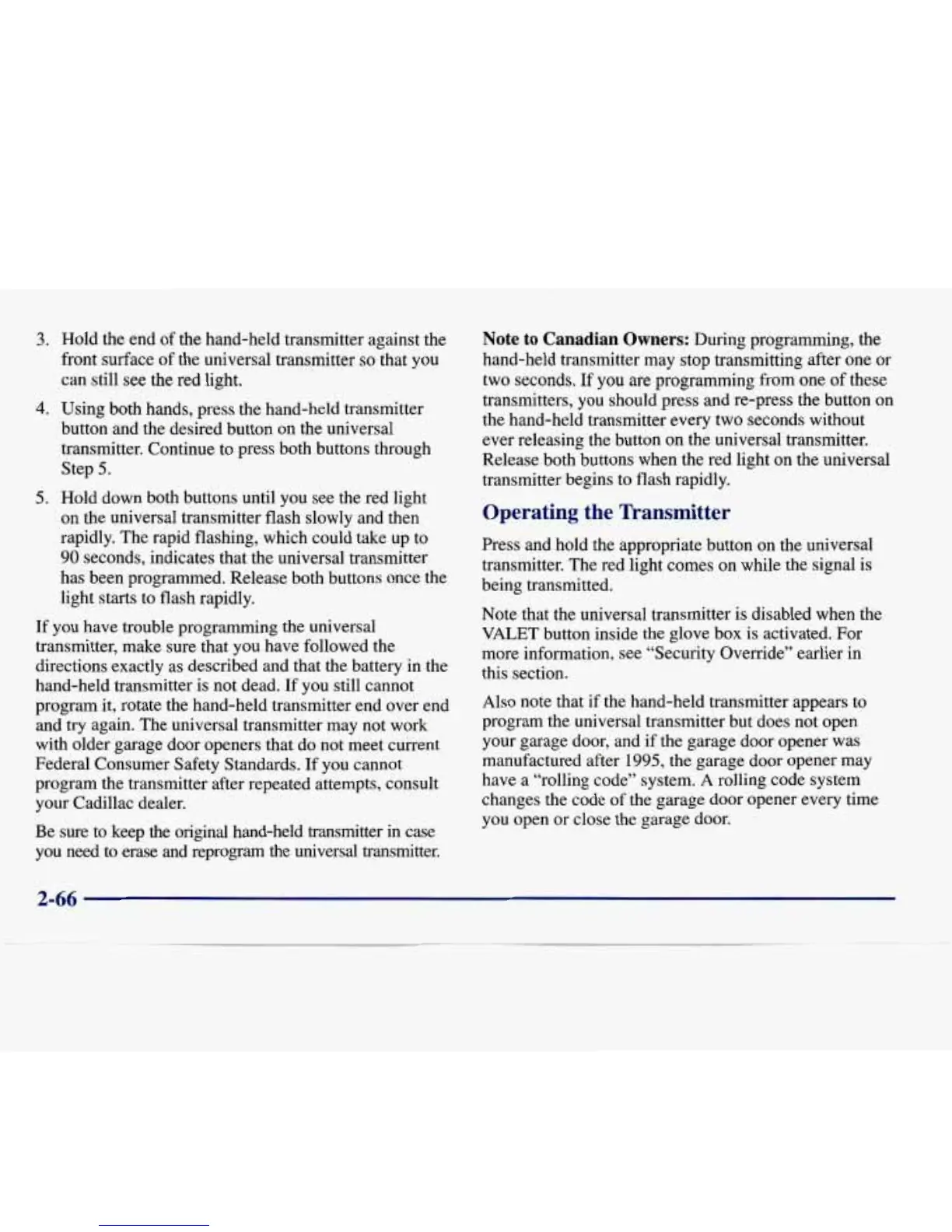 3. Hold the end of the hand-held transmitter against the front surface of the universal transmitter so that you can still see the red light.

4. Using both hands, press the hand-held transmitter button and the desired button on the universal transmitter. Continue to press both buttons through Step 5.

5. Hold down both buttons until you see the red light on the universal transmitter flash slowly and then rapidly. The rapid flashing, which could take up to 90 seconds, indicates that the universal transmitter has been programmed. Release both buttons once the light starts to flash rapidly.

If you have trouble programming the universal transmitter, make sure that you have followed the directions exactly as described and that the battery in the hand-held transmitter is not dead. If you still cannot program it, rotate the hand-held transmitter end over end and try again. The universal transmitter may not work with older garage door openers that do not meet current Federal Consumer Safety Standards. If you cannot program the transmitter after repeated attempts, consult your Cadillac dealer.

Be sure to keep the original hand-held transmitter in case you need to erase and reprogram the universal transmitter.

**Note to Canadian Owners:** During programming, the hand-held transmitter may stop transmitting after one or two seconds. If you are programming from one of these transmitters, you should press and re-press the button on the hand-held transmitter every two seconds without ever releasing the button on the universal transmitter. Release both buttons when the red light on the universal transmitter begins to flash rapidly.

Operating the Transmitter

Press and hold the appropriate button on the universal transmitter. The red light comes on while the signal is being transmitted.

Note that the universal transmitter is disabled when the VALET button inside the glove box is activated. For more information, see "Security Override" earlier in this section.

Also note that if the hand-held transmitter appears to program the universal transmitter but does not open your garage door, and if the garage door opener was manufactured after 1995, the garage door opener may have a "rolling code" system. A rolling code system changes the code of the garage door opener every time you open or close the garage door.

2-66